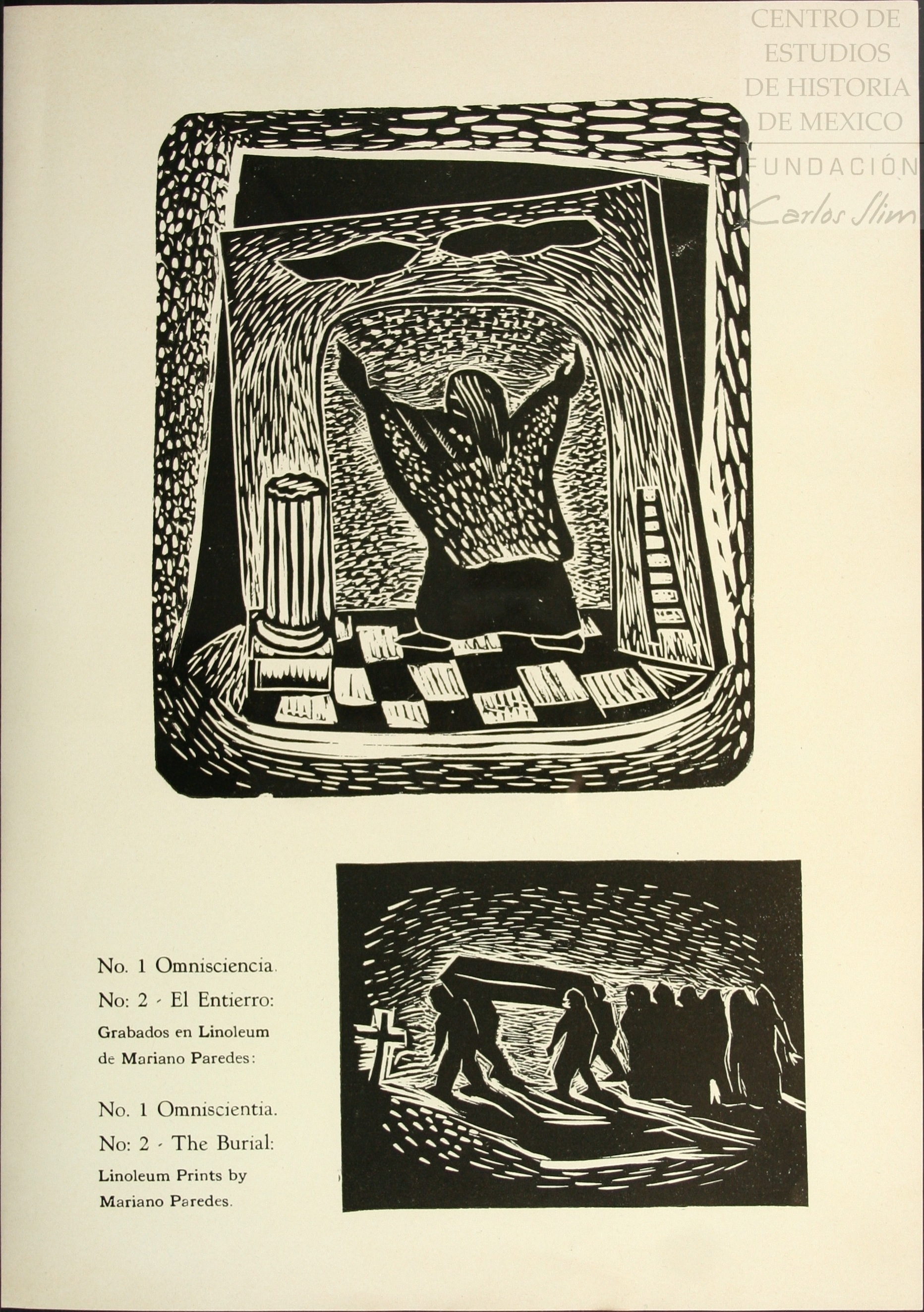 No. 1 Omnisciencia.
No: 2 - El Entierro:
Grabados en Linoleum de Mariano Paredes:

No. 1 Omniscientia.
No: 2 - The Burial:
Linoleum Prints by Mariano Paredes.

CENTRO DE ESTUDIOS DE HISTORIA DE MEXICO
FUNDACIÓN Carlos Slim